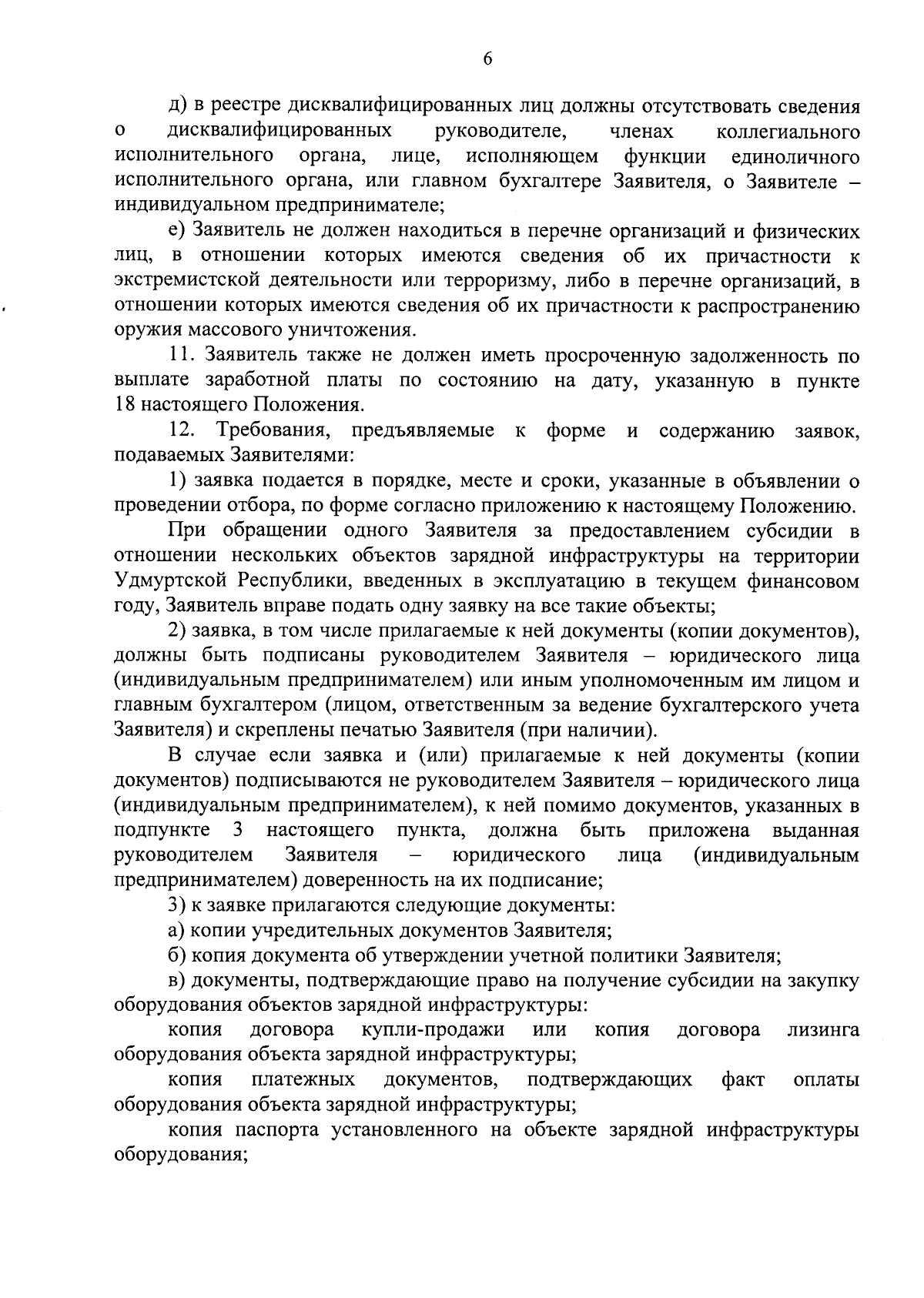 6

д) в реестре дисквалифицированных лиц должны отсутствовать сведения о дисквалифицированных руководителе, членах коллегиального исполнительного органа, лице, исполняющем функции единоличного исполнительного органа, или главном бухгалтере Заявителя, о Заявителе – индивидуальном предпринимателе;

е) Заявитель не должен находиться в перечне организаций и физических лиц, в отношении которых имеются сведения об их причастности к экстремистской деятельности или терроризму, либо в перечне организаций, в отношении которых имеются сведения об их причастности к распространению оружия массового уничтожения.

11. Заявитель также не должен иметь просроченную задолженность по выплате заработной платы по состоянию на дату, указанную в пункте 18 настоящего Положения.

12. Требования, предъявляемые к форме и содержанию заявок, подаваемых Заявителями:

1) заявка подается в порядке, месте и сроки, указанные в объявлении о проведении отбора, по форме согласно приложению к настоящему Положению.

При обращении одного Заявителя за предоставлением субсидии в отношении нескольких объектов зарядной инфраструктуры на территории Удмуртской Республики, введенных в эксплуатацию в текущем финансовом году, Заявитель вправе подать одну заявку на все такие объекты;

2) заявка, в том числе прилагаемые к ней документы (копии документов), должны быть подписаны руководителем Заявителя – юридического лица (индивидуальным предпринимателем) или иным уполномоченным им лицом и главным бухгалтером (лицом, ответственным за ведение бухгалтерского учета Заявителя) и скреплены печатью Заявителя (при наличии).

В случае если заявка и (или) прилагаемые к ней документы (копии документов) подписываются не руководителем Заявителя – юридического лица (индивидуальным предпринимателем), к ней помимо документов, указанных в подпункте 3 настоящего пункта, должна быть приложена выданная руководителем Заявителя – юридического лица (индивидуальным предпринимателем) доверенность на их подписание;

3) к заявке прилагаются следующие документы:

а) копии учредительных документов Заявителя;

б) копия документа об утверждении учетной политики Заявителя;

в) документы, подтверждающие право на получение субсидии на закупку оборудования объектов зарядной инфраструктуры:

копия договора купли-продажи или копия договора лизинга оборудования объекта зарядной инфраструктуры;

копия платежных документов, подтверждающих факт оплаты оборудования объекта зарядной инфраструктуры;

копия паспорта установленного на объекте зарядной инфраструктуры оборудования;